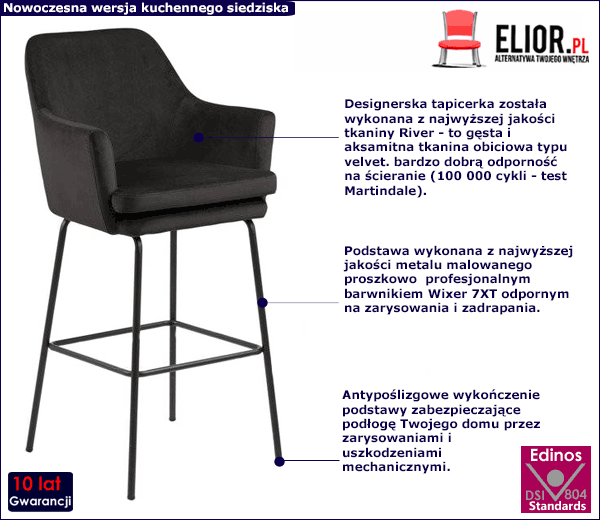 Nowoczesna wersja kuchennego siedziska

ELIOR.PL
ALTERNATYWA TWOJEGO WNĘTRZA

Designerska tapicerka została wykonana z najwyższej jakości tkaniny River - to gęsta i aksamitna tkanina obiciowa typu velvet. bardzo dobrą odporność na ścieranie (100 000 cykli - test Martindale).

Podstawa wykonana z najwyższej jakości metalu malowanego proszkowo profesjonalnym barwnikiem Wixer 7XT odpornym na zarysowania i zadrapania.

Antypoślizgowe wykończenie podstawy zabezpieczające podłogę Twojego domu przez zarysowaniami i uszkodzeniami mechanicznymi.

10 lat
Gwarancji

Edinos
DSI 804
Standards